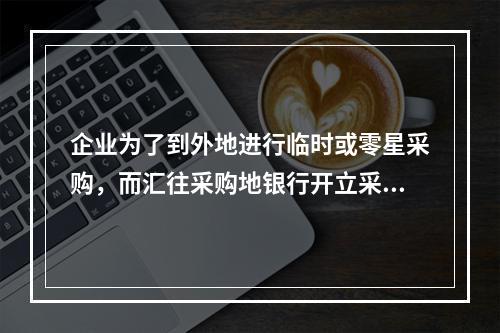 企业为了到外地进行临时或零星采购，而汇往采购地银行开立采...